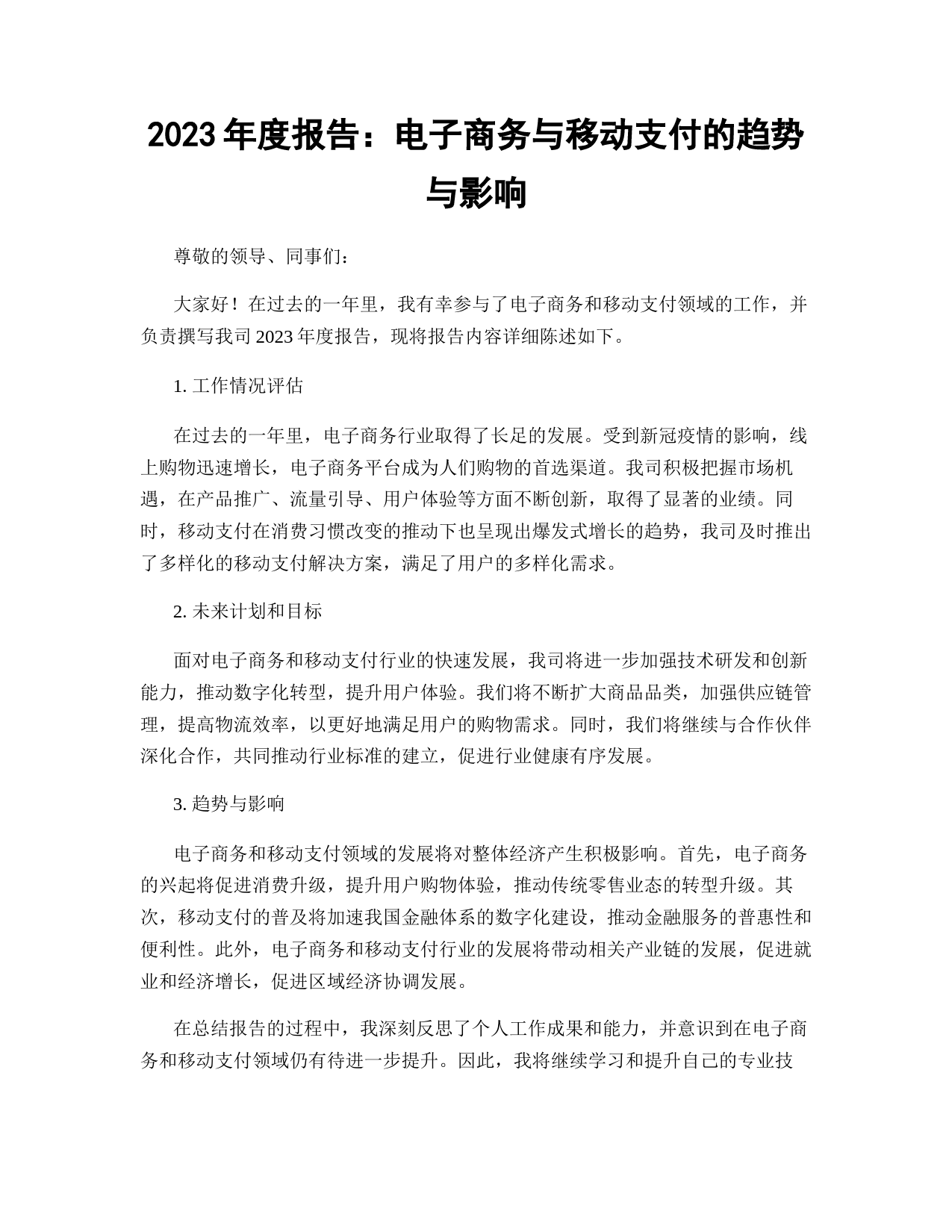 2023年度报告：电子商务与移动支付的趋势与影响

尊敬的领导、同事们：

大家好！在过去的一年里，我有幸参与了电子商务和移动支付领域的工作，并负责撰写我司2023年度报告，现将报告内容详细陈述如下。

1. 工作情况评估

在过去的一年里，电子商务行业取得了长足的发展。受到新冠疫情的影响，线上购物迅速增长，电子商务平台成为人们购物的首选渠道。我司积极把握市场机遇，在产品推广、流量引导、用户体验等方面不断创新，取得了显著的业绩。同时，移动支付在消费习惯改变的推动下也呈现出爆发式增长的趋势，我司及时推出了多样化的移动支付解决方案，满足了用户的多样化需求。

2. 未来计划和目标

面对电子商务和移动支付行业的快速发展，我司将进一步加强技术研发和创新能力，推动数字化转型，提升用户体验。我们将不断扩大商品品类，加强供应链管理，提高物流效率，以更好地满足用户的购物需求。同时，我们将继续与合作伙伴深化合作，共同推动行业标准的建立，促进行业健康有序发展。

3. 趋势与影响

电子商务和移动支付领域的发展将对整体经济产生积极影响。首先，电子商务的兴起将促进消费升级，提升用户购物体验，推动传统零售业态的转型升级。其次，移动支付的普及将加速我国金融体系的数字化建设，推动金融服务的普惠性和便利性。此外，电子商务和移动支付行业的发展将带动相关产业链的发展，促进就业和经济增长，促进区域经济协调发展。

在总结报告的过程中，我深刻反思了个人工作成果和能力，并意识到在电子商务和移动支付领域仍有待进一步提升。因此，我将继续学习和提升自己的专业技